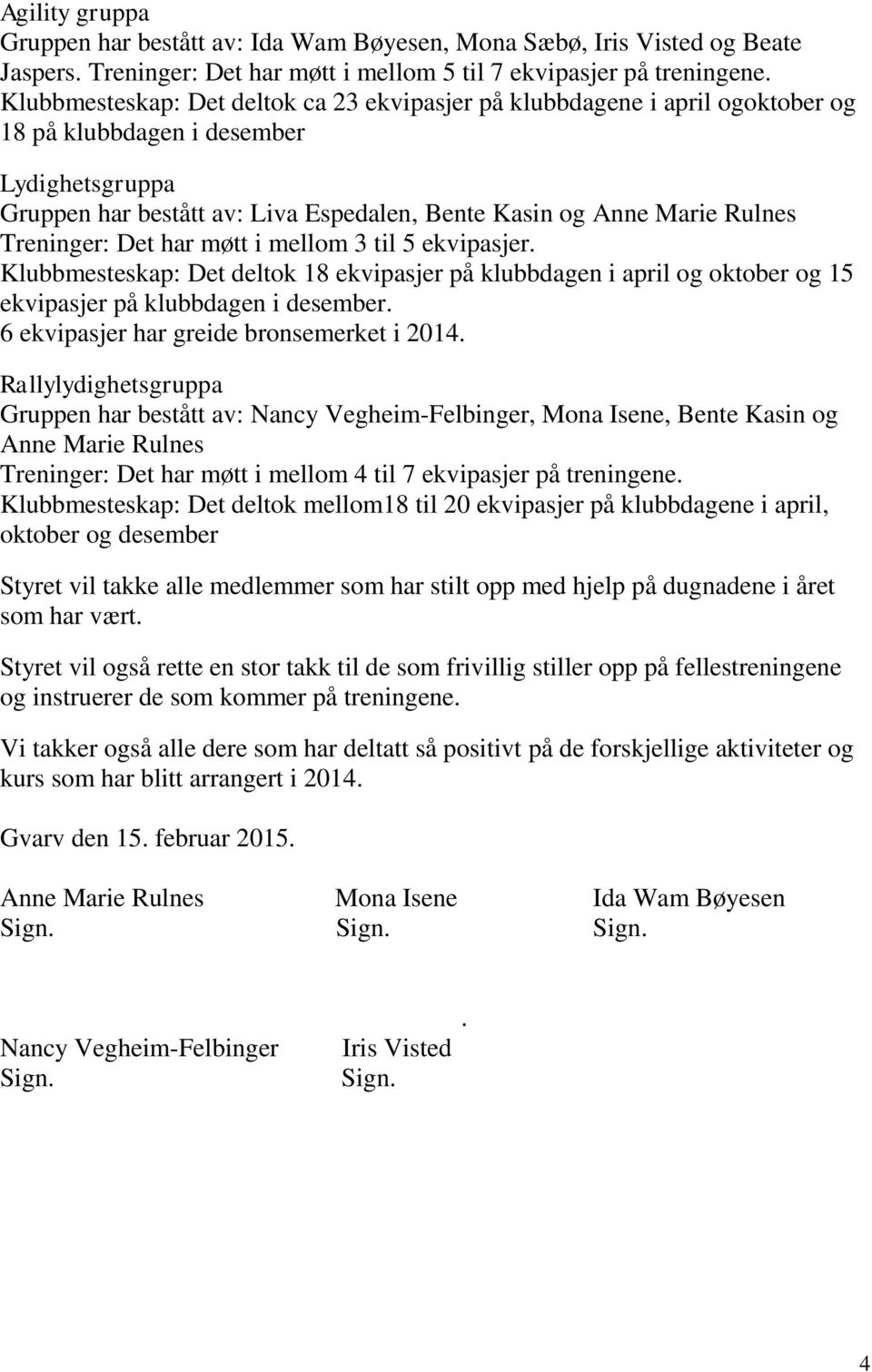 Agility gruppa
Gruppen har bestått av: Ida Wam Bøyesen, Mona Sæbø, Iris Visted og Beate Jaspers. Treninger: Det har møtt i mellom 5 til 7 ekvipasjer på treningene. Klubbmesteskap: Det deltok ca 23 ekvipasjer på klubbdagene i april ogoktober og 18 på klubbdagen i desember

Lydighetsgruppa
Gruppen har bestått av: Liva Espedalen, Bente Kasin og Anne Marie Rulnes
Treninger: Det har møtt i mellom 3 til 5 ekvipasjer.
Klubbmesteskap: Det deltok 18 ekvipasjer på klubbdagen i april og oktober og 15 ekvipasjer på klubbdagen i desember.
6 ekvipasjer har greide bronsemerket i 2014.

Rallylydighetsgruppa
Gruppen har bestått av: Nancy Vegheim-Felbinger, Mona Isene, Bente Kasin og Anne Marie Rulnes
Treninger: Det har møtt i mellom 4 til 7 ekvipasjer på treningene.
Klubbmesteskap: Det deltok mellom18 til 20 ekvipasjer på klubbdagene i april, oktober og desember

Styret vil takke alle medlemmer som har stilt opp med hjelp på dugnadene i året som har vært.

Styret vil også rette en stor takk til de som frivillig stiller opp på fellestreningene og instruerer de som kommer på treningene.

Vi takker også alle dere som har deltatt så positivt på de forskjellige aktiviteter og kurs som har blitt arrangert i 2014.

Gvarv den 15. februar 2015.

Anne Marie Rulnes
Sign.

Mona Isene
Sign.

Ida Wam Bøyesen
Sign.

.

Nancy Vegheim-Felbinger
Sign.

Iris Visted
Sign.

4